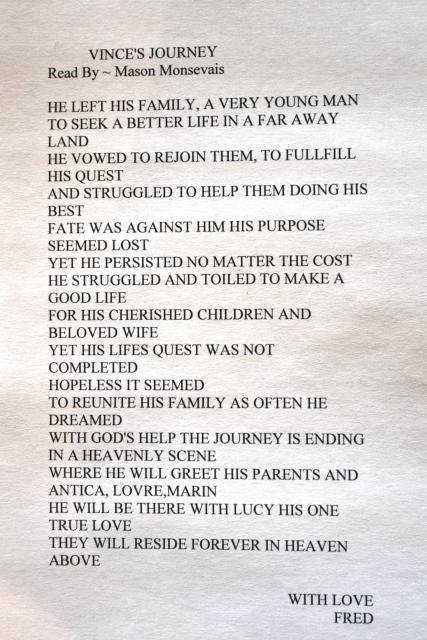 VINCE'S JOURNEY
Read By ~ Mason Monsevais

HE LEFT HIS FAMILY, A VERY YOUNG MAN
TO SEEK A BETTER LIFE IN A FAR AWAY LAND
HE VOWED TO REJOIN THEM, TO FULLFILL HIS QUEST
AND STRUGGLED TO HELP THEM DOING HIS BEST
FATE WAS AGAINST HIM HIS PURPOSE SEEMED LOST
YET HE PERSISTED NO MATTER THE COST
HE STRUGGLED AND TOILED TO MAKE A GOOD LIFE
FOR HIS CHERISHED CHILDREN AND BELOVED WIFE
YET HIS LIFES QUEST WAS NOT COMPLETED
HOPELESS IT SEEMED
TO REUNITE HIS FAMILY AS OFTEN HE DREAMED
WITH GOD'S HELP THE JOURNEY IS ENDING IN A HEAVENLY SCENE
WHERE HE WILL GREET HIS PARENTS AND ANTICA, LOVRE,MARIN
HE WILL BE THERE WITH LUCY HIS ONE TRUE LOVE
THEY WILL RESIDE FOREVER IN HEAVEN ABOVE

WITH LOVE
FRED